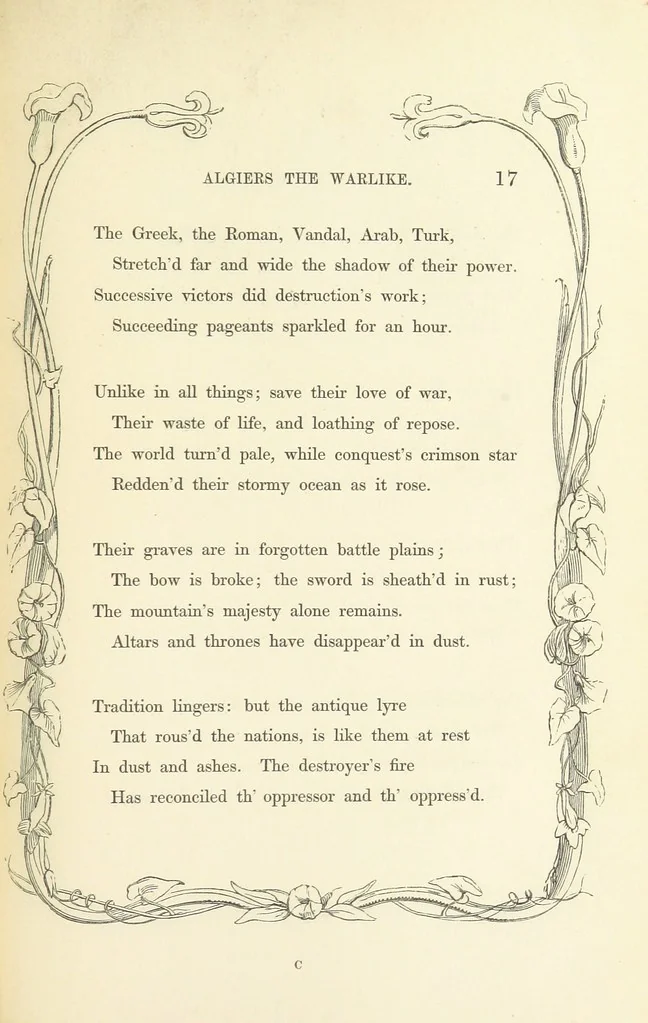 ALGIERS THE WARLIKE. 17

The Greek, the Roman, Vandal, Arab, Turk,
Stretch'd far and wide the shadow of their power.
Successive victors did destruction's work;
Succeeding pageants sparkled for an hour.

Unlike in all things; save their love of war,
Their waste of life, and loathing of repose.
The world turn'd pale, while conquest's crimson star
Redden'd their stormy ocean as it rose.

Their graves are in forgotten battle plains;
The bow is broke; the sword is sheath'd in rust;
The mountain's majesty alone remains.
Altars and thrones have disappear'd in dust.

Tradition lingers: but the antique lyre
That rous'd the nations, is like them at rest
In dust and ashes. The destroyer's fire
Has reconciled th' oppressor and th' oppress'd.

C